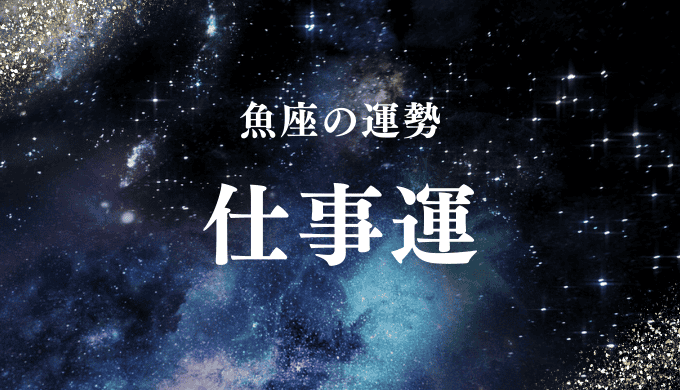 魚座の運勢

仕事運